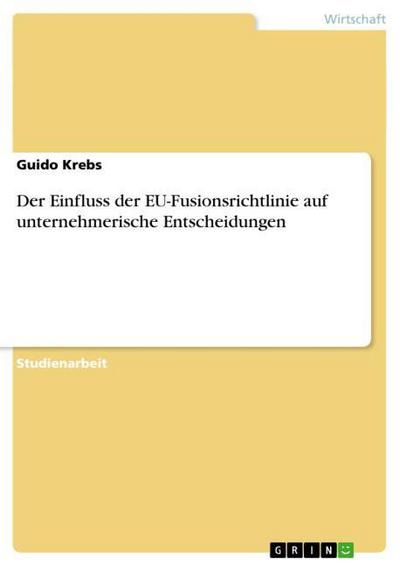 Wirtschaft

Guido Krebs

Der Einfluss der EU-Fusionsrichtlinie auf unternehmerische Entscheidungen

Studienarbeit

GRIN